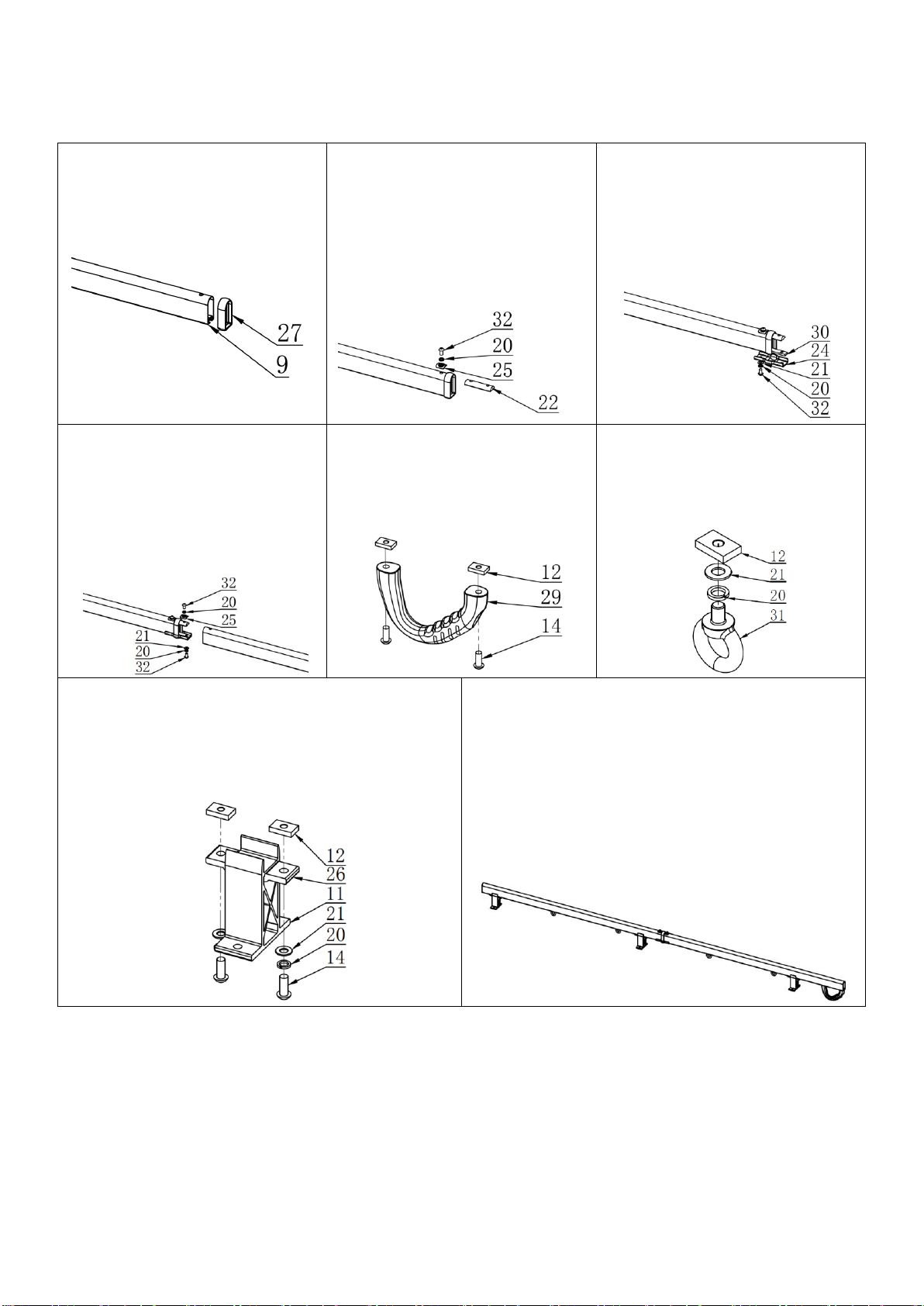 27
9

32
20
25
22

30
24
21
20
32

32
20
25
21
20
32

12
29
14

12
21
20
31

12
26
11
21
20
14